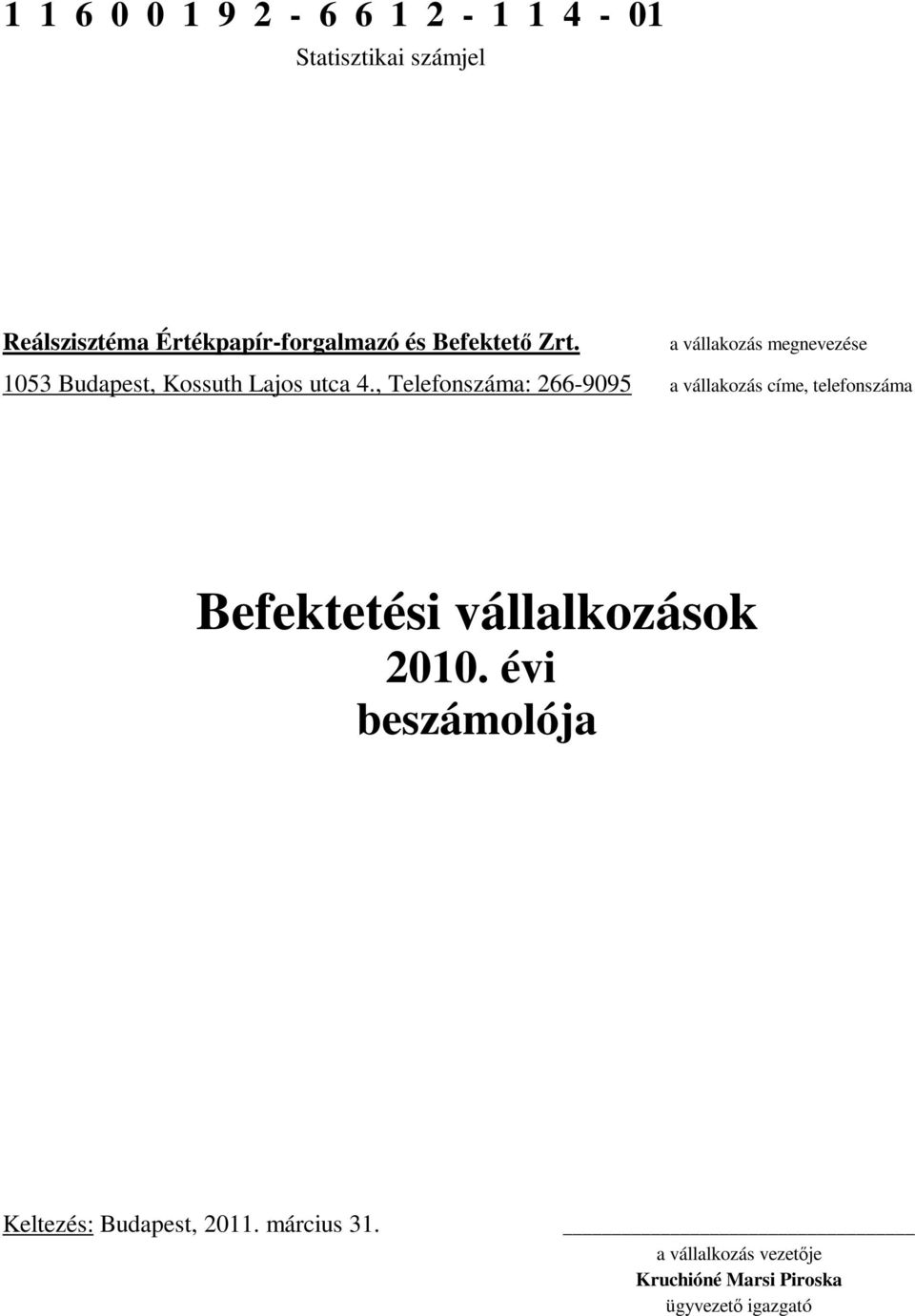 1 1 6 0 0 1 9 2 - 6 6 1 2 - 1 1 4 - 01
Statisztikai számjel

Reálszisztéma Értékpapír-forgalmazó és Befektető Zrt.
a vállakozás megnevezése

1053 Budapest, Kossuth Lajos utca 4., Telefonszáma: 266-9095
a vállakozás címe, telefonszáma

Befektetési vállalkozások
2010. évi
beszámolója

Keltezés: Budapest, 2011. március 31.

a vállalkozás vezetője
Kruchióné Marsi Piroska
ügyvezető igazgató